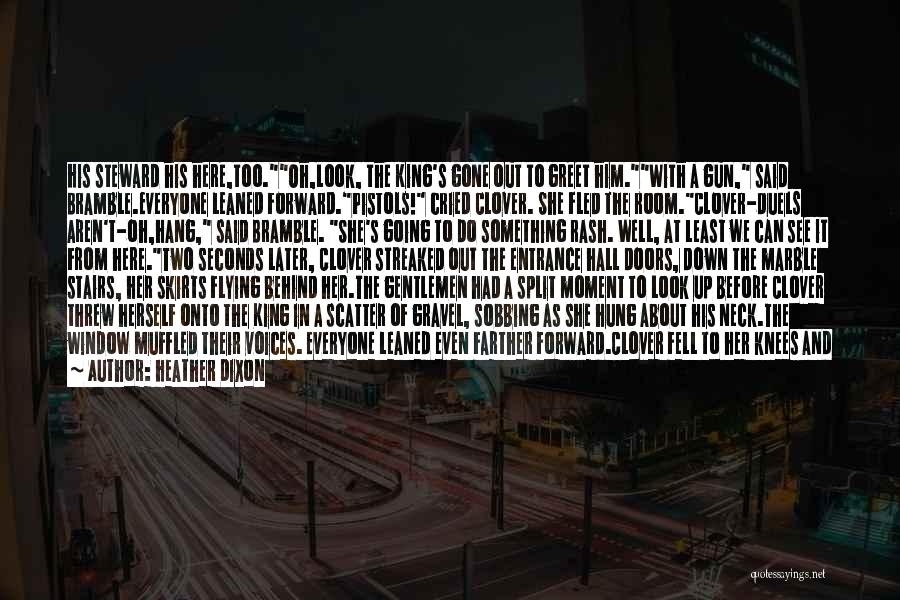 HIS STEWARD HIS HERE,TOO.""OH,LOOK, THE KING'S GONE OUT TO GREET HIM.""WITH A GUN," SAID BRAMBLE.EVERYONE LEANED FORWARD."PISTOLS!" CRIED CLOVER. SHE FLED THE ROOM."CLOVER-DUELS AREN'T-OH,HANG," SAID BRAMBLE. "SHE'S GOING TO DO SOMETHING RASH. WELL, AT LEAST WE CAN SEE IT FROM HERE."TWO SECONDS LATER, CLOVER STREAKED OUT THE ENTRANCE HALL DOORS, DOWN THE MARBLE STAIRS, HER SKIRTS FLYING BEHIND HER.THE GENTLEMEN HAD A SPLIT MOMENT TO LOOK UP BEFORE CLOVER THREW HERSELF ONTO THE KING IN A SCATTER OF GRAVEL, SOBBING AS SHE HUNG ABOUT HIS NECK.THE WINDOW MUFFLED THEIR VOICES. EVERYONE LEANED EVEN FARTHER FORWARD.CLOVER FELL TO HER KNEES AND
~ AUTHOR: HEATHER DIXON

quotessayings.net